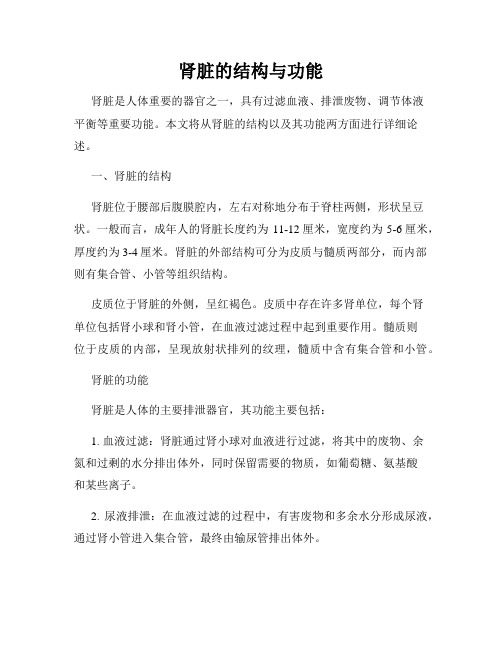 肾脏的结构与功能

肾脏是人体重要的器官之一，具有过滤血液、排泄废物、调节体液平衡等重要功能。本文将从肾脏的结构以及其功能两方面进行详细论述。

一、肾脏的结构

肾脏位于腰部后腹膜腔内，左右对称地分布于脊柱两侧，形状呈豆状。一般而言，成年人的肾脏长度约为 11-12 厘米，宽度约为 5-6 厘米，厚度约为 3-4 厘米。肾脏的外部结构可分为皮质与髓质两部分，而内部则有集合管、小管等组织结构。

皮质位于肾脏的外侧，呈红褐色。皮质中存在许多肾单位，每个肾单位包括肾小球和肾小管，在血液过滤过程中起到重要作用。髓质则位于皮质的内部，呈现放射状排列的纹理，髓质中含有集合管和小管。

肾脏的功能

肾脏是人体的主要排泄器官，其功能主要包括：

1. 血液过滤：肾脏通过肾小球对血液进行过滤，将其中的废物、余氮和过剩的水分排出体外，同时保留需要的物质，如葡萄糖、氨基酸和某些离子。

2. 尿液排泄：在血液过滤的过程中，有害废物和多余水分形成尿液，通过肾小管进入集合管，最终由输尿管排出体外。